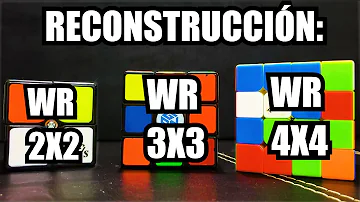 RECONSTRUCCIÓN:

WR
2X2

WR
3X3

WR
4X4